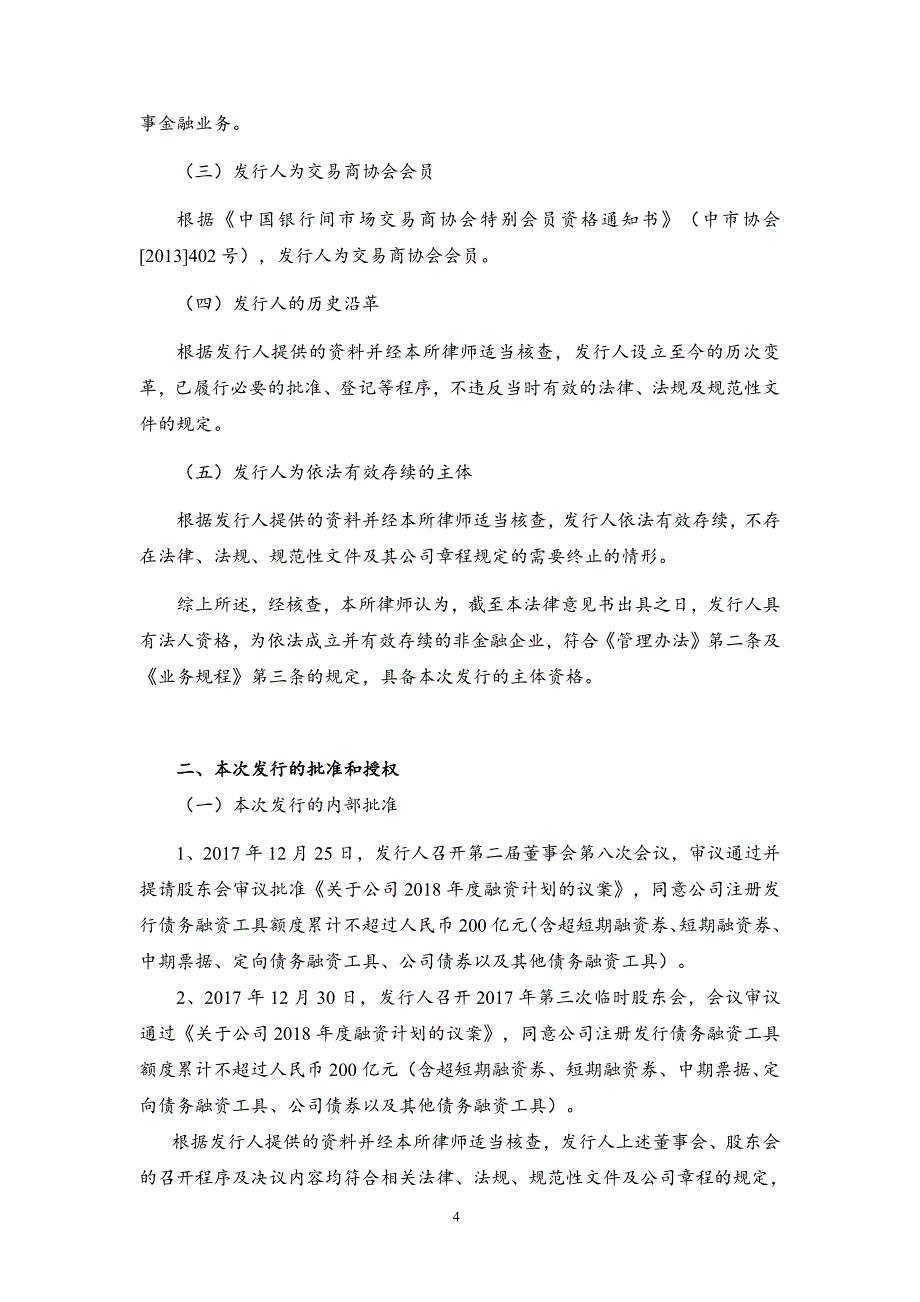 事金融业务。

（三）发行人为交易商协会会员

根据《中国银行间市场交易商协会特别会员资格通知书》（中市协会[2013]402 号），发行人为交易商协会会员。

（四）发行人的历史沿革

根据发行人提供的资料并经本所律师适当核查，发行人设立至今的历次变革，已履行必要的批准、登记等程序，不违反当时有效的法律、法规及规范性文件的规定。

（五）发行人为依法有效存续的主体

根据发行人提供的资料并经本所律师适当核查，发行人依法有效存续，不存在法律、法规、规范性文件及其公司章程规定的需要终止的情形。

综上所述，经核查，本所律师认为，截至本法律意见书出具之日，发行人具有法人资格，为依法成立并有效存续的非金融企业，符合《管理办法》第二条及《业务规程》第三条的规定，具备本次发行的主体资格。

二、本次发行的批准和授权

（一）本次发行的内部批准

1、2017 年 12 月 25 日，发行人召开第二届董事会第八次会议，审议通过并提请股东会审议批准《关于公司 2018 年度融资计划的议案》，同意公司注册发行债务融资工具额度累计不超过人民币 200 亿元（含超短期融资券、短期融资券、中期票据、定向债务融资工具、公司债券以及其他债务融资工具）。

2、2017 年 12 月 30 日，发行人召开 2017 年第三次临时股东会，会议审议通过《关于公司 2018 年度融资计划的议案》，同意公司注册发行债务融资工具额度累计不超过人民币 200 亿元（含超短期融资券、短期融资券、中期票据、定向债务融资工具、公司债券以及其他债务融资工具）。

根据发行人提供的资料并经本所律师适当核查，发行人上述董事会、股东会的召开程序及决议内容均符合相关法律、法规、规范性文件及公司章程的规定，

4